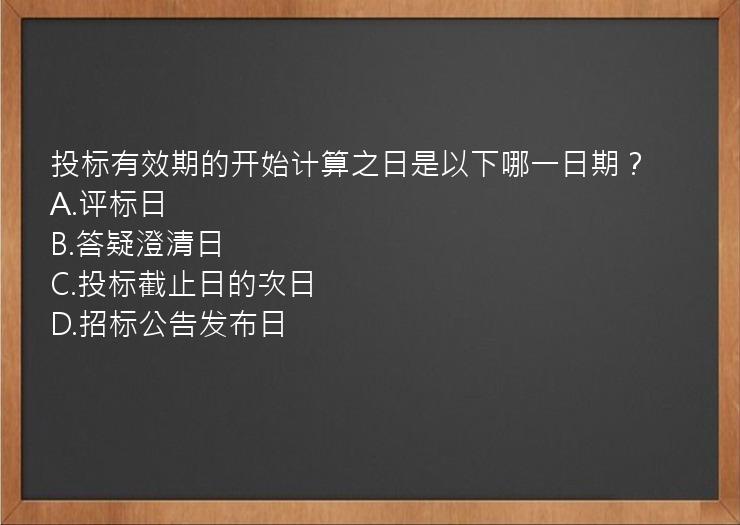 投标有效期的开始计算之日是以下哪一日期？
A.评标日
B.答疑澄清日
C.投标截止日的次日
D.招标公告发布日